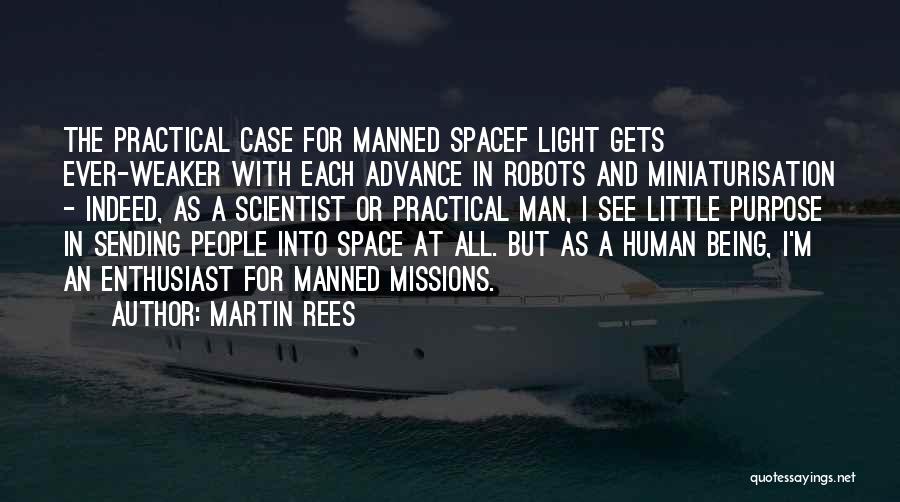 THE PRACTICAL CASE FOR MANNED SPACEF LIGHT GETS EVER-WEAKER WITH EACH ADVANCE IN ROBOTS AND MINIATURISATION - INDEED, AS A SCIENTIST OR PRACTICAL MAN, I SEE LITTLE PURPOSE IN SENDING PEOPLE INTO SPACE AT ALL. BUT AS A HUMAN BEING, I'M AN ENTHUSIAST FOR MANNED MISSIONS.

AUTHOR: MARTIN REES

quotessayings.net